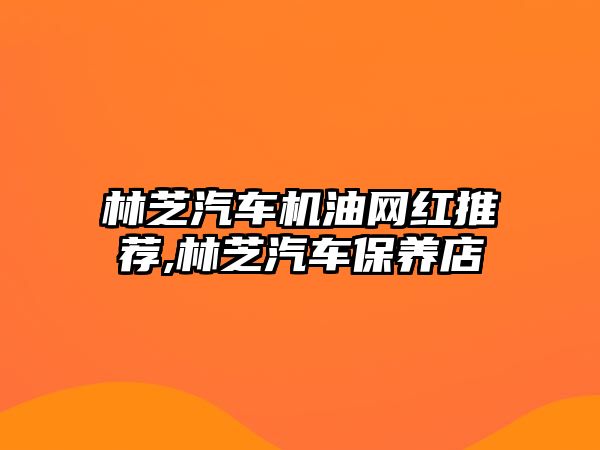 林芝汽车机油网红推荐,林芝汽车保养店